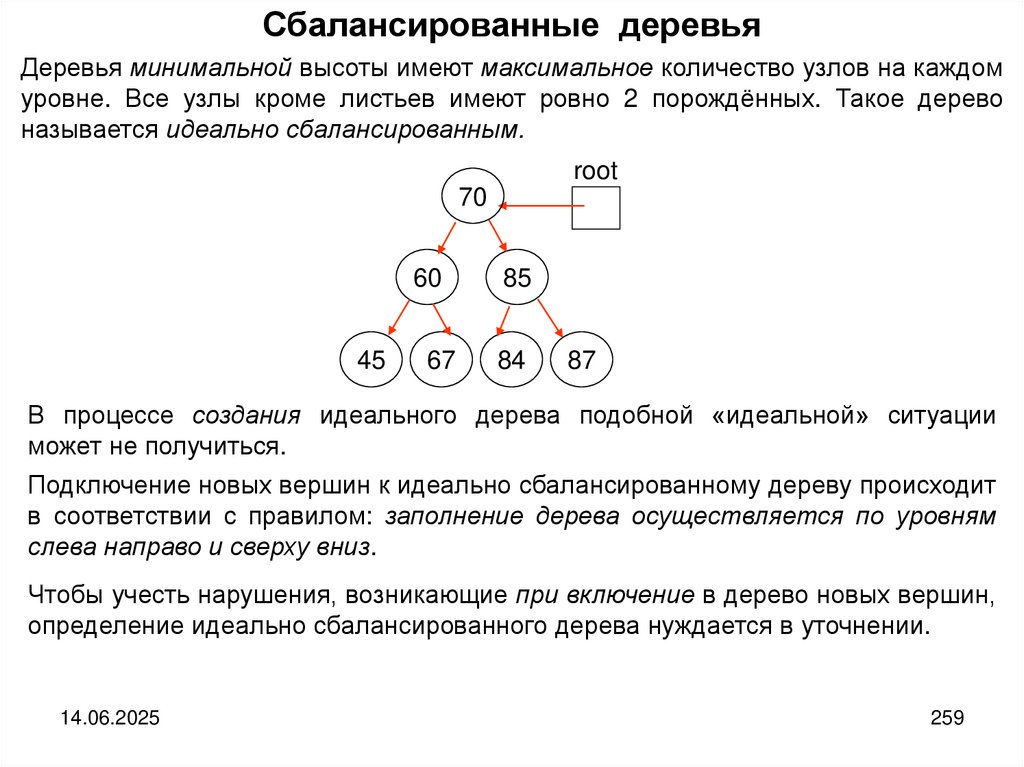 Сбалансированные деревья

Деревья минимальной высоты имеют максимальное количество узлов на каждом уровне. Все узлы кроме листьев имеют ровно 2 порождённых. Такое дерево называется идеально сбалансированным.

root

70

60

85

45

67

84

87

В процессе создания идеального дерева подобной «идеальной» ситуации может не получиться.

Подключение новых вершин к идеально сбалансированному дереву происходит в соответствии с правилом: заполнение дерева осуществляется по уровням слева направо и сверху вниз.

Чтобы учесть нарушения, возникающие при включение в дерево новых вершин, определение идеально сбалансированного дерева нуждается в уточнении.

14.06.2025

259